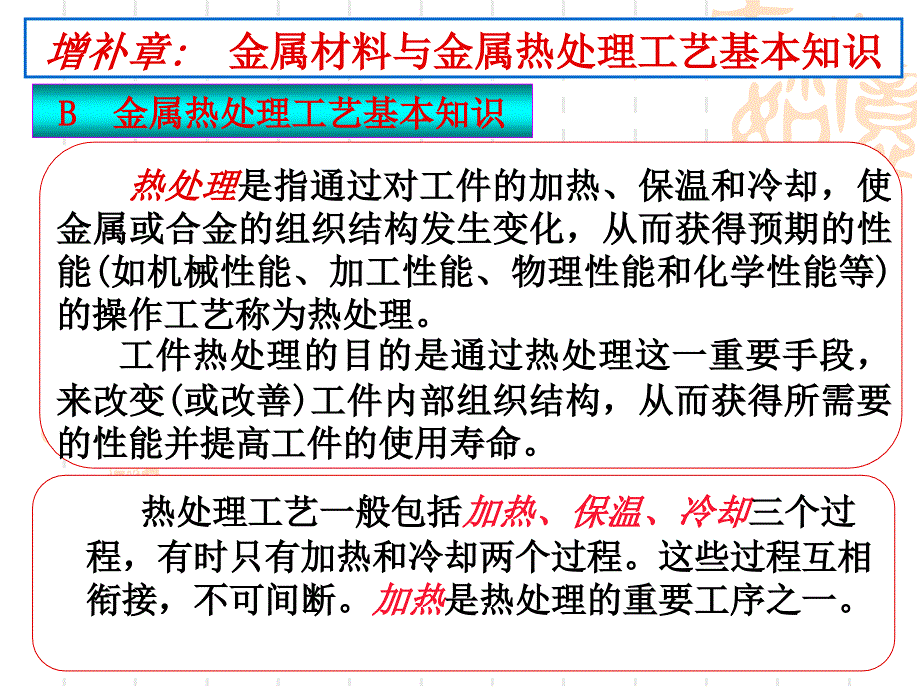 增补章： 金属材料与金属热处理工艺基本知识

B 金属热处理工艺基本知识

热处理是指通过对工件的加热、保温和冷却，使金属或合金的组织结构发生变化，从而获得预期的性能(如机械性能、加工性能、物理性能和化学性能等)的操作工艺称为热处理。

工件热处理的目的是通过热处理这一重要手段，来改变(或改善)工件内部组织结构，从而获得所需要的性能并提高工件的使用寿命。

热处理工艺一般包括加热、保温、冷却三个过程，有时只有加热和冷却两个过程。这些过程互相衔接，不可间断。加热是热处理的重要工序之一。